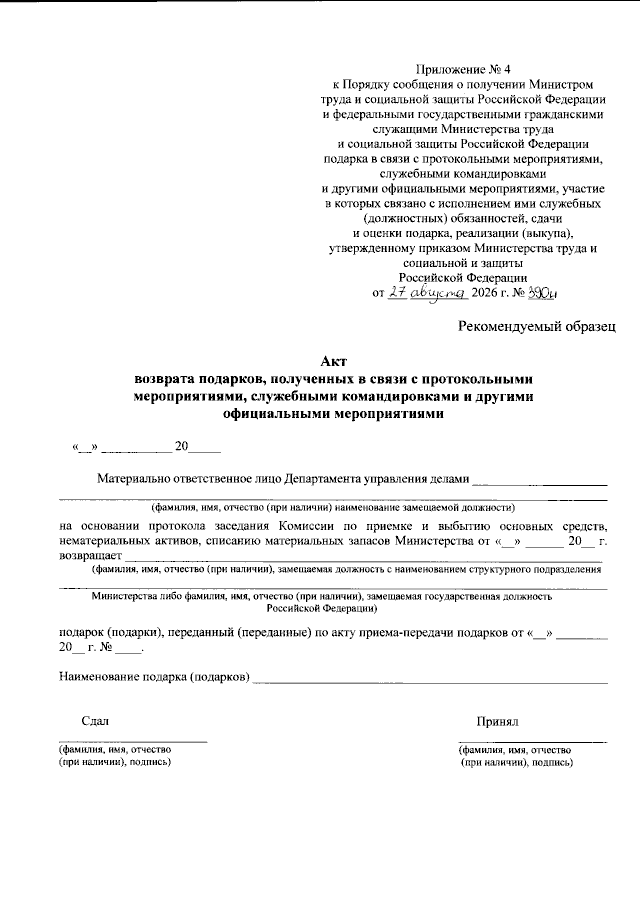 Приложение № 4
к Порядку сообщения о получении Министром
труда и социальной защиты Российской Федерации
и федеральными государственными гражданскими
служащими Министерства труда
и социальной защиты Российской Федерации
подарка в связи с протокольными мероприятиями,
служебными командировками
и другими официальными мероприятиями, участие
в которых связано с исполнением ими служебных
(должностных) обязанностей, сдачи
и оценки подарка, реализации (выкупа),
утвержденному приказом Министерства труда и
социальной и защиты
Российской Федерации
от 27 августа 2026 г. № 390н

Рекомендуемый образец

Акт
возврата подарков, полученных в связи с протокольными
мероприятиями, служебными командировками и другими
официальными мероприятиями

«__» ____ 20____

Материально ответственное лицо Департамента управления делами ____
____
(фамилия, имя, отчество (при наличии) наименование замещаемой должности)

на основании протокола заседания Комиссии по приемке и выбытию основных средств, нематериальных активов, списанию материальных запасов Министерства от «__» ____ 20__ г. возвращает ____
(фамилия, имя, отчество (при наличии), замещаемая должность с наименованием структурного подразделения
____
Министерства либо фамилия, имя, отчество (при наличии), замещаемая государственная должность
Российской Федерации)

подарок (подарки), переданный (переданные) по акту приема-передачи подарков от «__» ____ 20__ г. № ____.

Наименование подарка (подарков) ____

Сдал
____
(фамилия, имя, отчество
(при наличии), подпись)

Принял
____
(фамилия, имя, отчество
(при наличии), подпись)